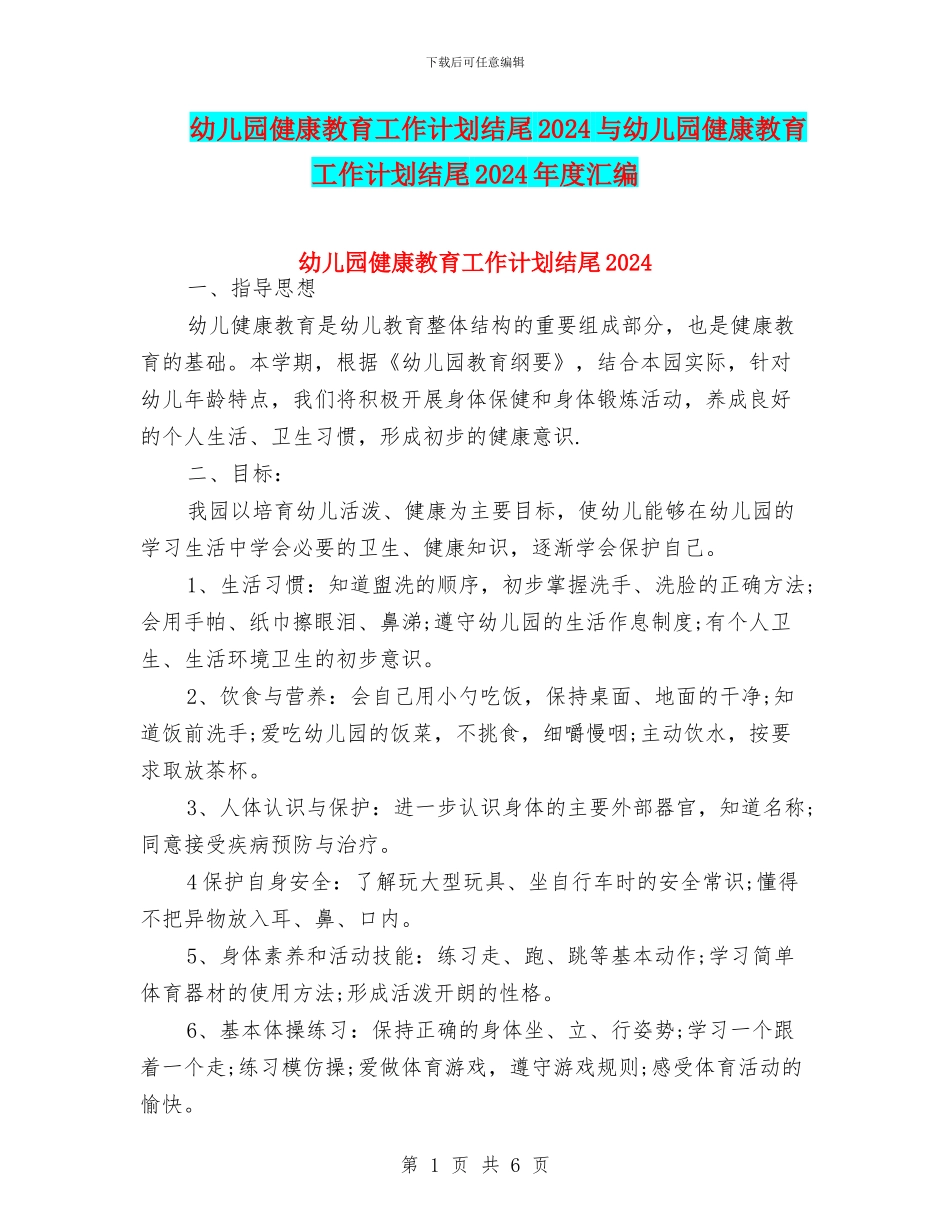 下载后可任意编辑

幼儿园健康教育工作计划结尾2024与幼儿园健康教育工作计划结尾2024年度汇编

幼儿园健康教育工作计划结尾2024

一、指导思想

幼儿健康教育是幼儿教育整体结构的重要组成部分，也是健康教育的基础。本学期，根据《幼儿园教育纲要》，结合本园实际，针对幼儿年龄特点，我们将积极开展身体保健和身体锻炼活动，养成良好的个人生活、卫生习惯，形成初步的健康意识.

二、目标：

我园以培育幼儿活泼、健康为主要目标，使幼儿能够在幼儿园的学习生活中学会必要的卫生、健康知识，逐渐学会保护自己。

1、生活习惯：知道盥洗的顺序，初步掌握洗手、洗脸的正确方法;会用手帕、纸巾擦眼泪、鼻涕;遵守幼儿园的生活作息制度;有个人卫生、生活环境卫生的初步意识。

2、饮食与营养：会自己用小勺吃饭，保持桌面、地面的干净;知道饭前洗手;爱吃幼儿园的饭菜，不挑食，细嚼慢咽;主动饮水，按要求取放茶杯。

3、人体认识与保护：进一步认识身体的主要外部器官，知道名称;同意接受疾病预防与治疗。

4保护自身安全：了解玩大型玩具、坐自行车时的安全常识;懂得不把异物放入耳、鼻、口内。

5、身体素养和活动技能：练习走、跑、跳等基本动作;学习简单体育器材的使用方法;形成活泼开朗的性格。

6、基本体操练习：保持正确的身体坐、立、行姿势;学习一个跟着一个走;练习模仿操;爱做体育游戏，遵守游戏规则;感受体育活动的愉快。

第 1 页 共 6 页